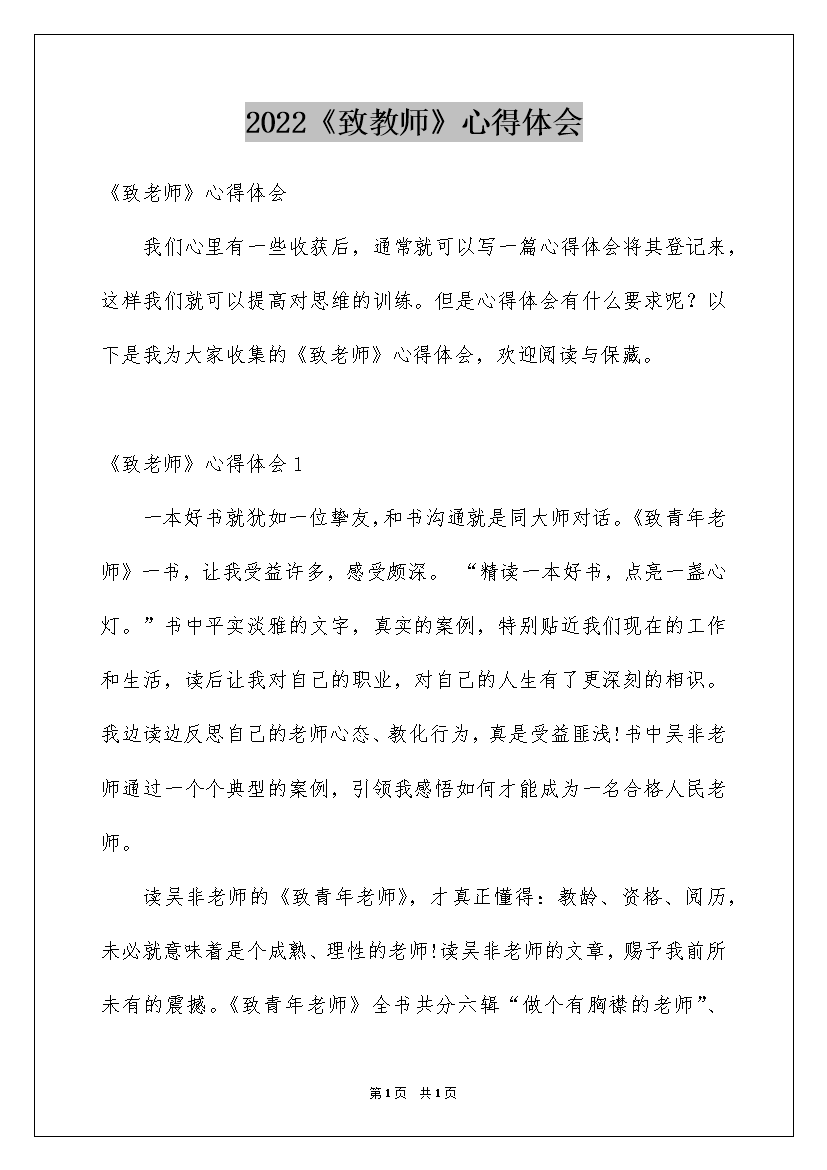 2022《致教师》心得体会

《致老师》心得体会

我们心里有一些收获后，通常就可以写一篇心得体会将其登记来，这样我们就可以提高对思维的训练。但是心得体会有什么要求呢？以下是我为大家收集的《致老师》心得体会，欢迎阅读与保藏。

《致老师》心得体会1

一本好书就犹如一位挚友,和书沟通就是同大师对话。《致青年老师》一书，让我受益许多，感受颇深。“精读一本好书，点亮一盏心灯。”书中平实淡雅的文字，真实的案例，特别贴近我们现在的工作和生活，读后让我对自己的职业，对自己的人生有了更深刻的相识。我边读边反思自己的老师心态、教化行为，真是受益匪浅!书中吴非老师通过一个个典型的案例，引领我感悟如何才能成为一名合格人民老师。

读吴非老师的《致青年老师》，才真正懂得：教龄、资格、阅历，未必就意味着是个成熟、理性的老师!读吴非老师的文章，赐予我前所未有的震撼。《致青年老师》全书共分六辑“做个有胸襟的老师”、

第1页 共1页